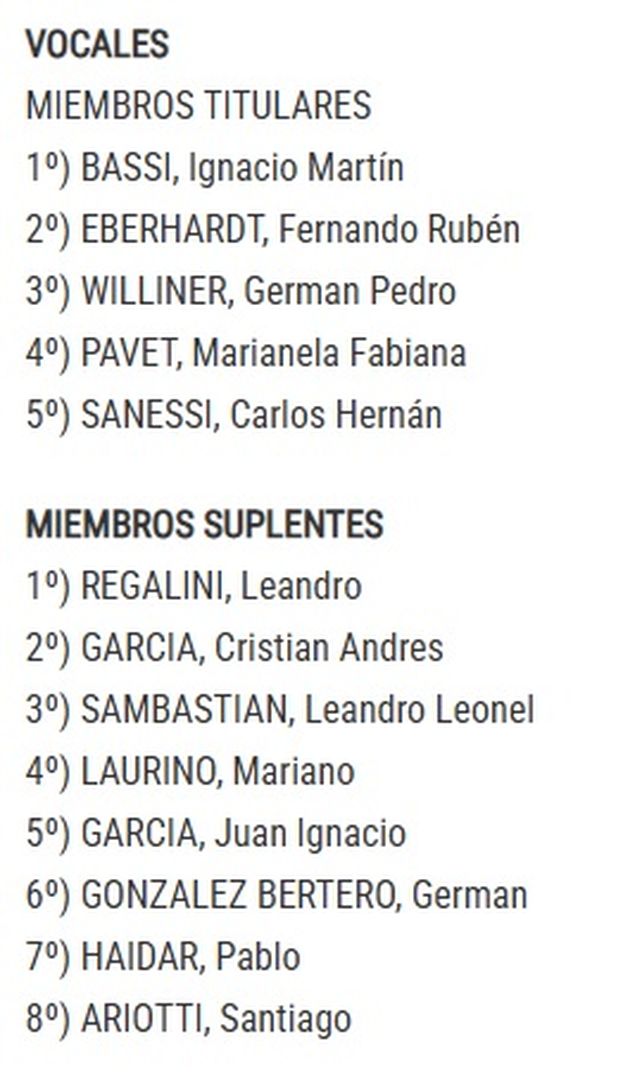 VOCALES

MIEMBROS TITULARES

1º) BASSI, Ignacio Martín

2º) EBERHARDT, Fernando Rubén

3º) WILLINER, German Pedro

4º) PAVET, Marianela Fabiana

5º) SANESSI, Carlos Hernán

MIEMBROS SUPLENTES

1º) REGALINI, Leandro

2º) GARCIA, Cristian Andres

3º) SAMBASTIAN, Leandro Leonel

4º) LAURINO, Mariano

5º) GARCIA, Juan Ignacio

6º) GONZALEZ BERTERO, German

7º) HAIDAR, Pablo

8º) ARIOTTI, Santiago